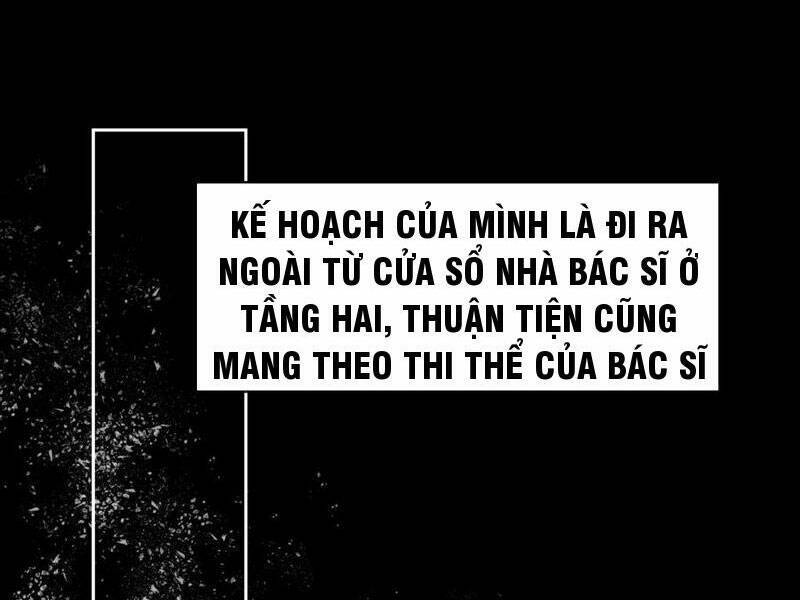 KẾ HOẠCH CỦA MÌNH LÀ ĐI RA NGOÀI TỪ CỬA SỔ NHÀ BÁC SĨ Ở TẦNG HAI, THUẬN TIỆN CŨNG MANG THEO THI THỂ CỦA BÁC SĨ